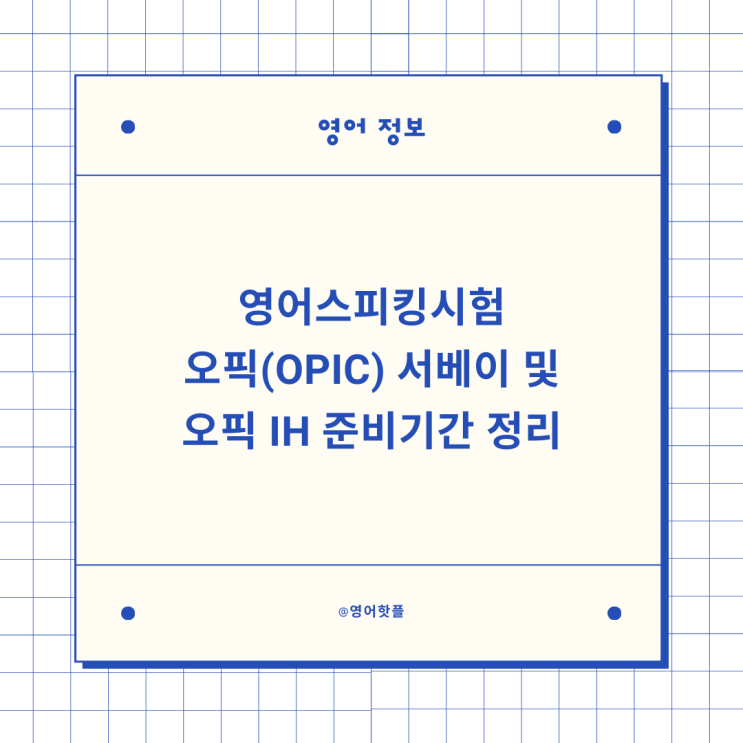 영어 정보

영어스피킹시험
오픽(OPIC) 서베이 및
오픽 IH 준비기간 정리

@영어핫플